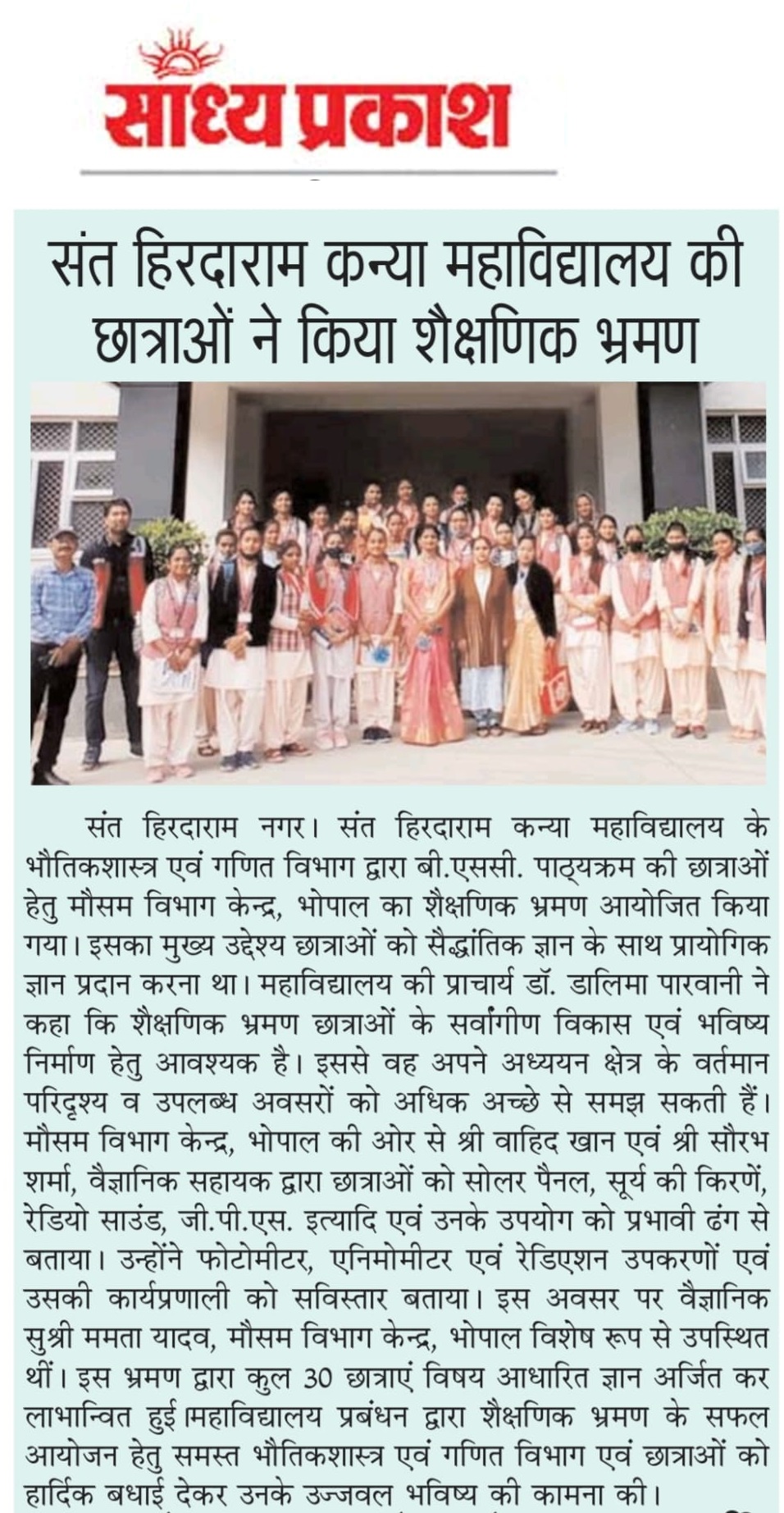 सांध्य प्रकाश

संत हिरदाराम कन्या महाविद्यालय की छात्राओं ने किया शैक्षणिक भ्रमण

संत हिरदाराम नगर। संत हिरदाराम कन्या महाविद्यालय के भौतिकशास्त्र एवं गणित विभाग द्वारा बी.एससी. पाठ्यक्रम की छात्राओं हेतु मौसम विभाग केन्द्र, भोपाल का शैक्षणिक भ्रमण आयोजित किया गया। इसका मुख्य उद्देश्य छात्राओं को सैद्धांतिक ज्ञान के साथ प्रायोगिक ज्ञान प्रदान करना था। महाविद्यालय की प्राचार्य डॉ. डालिमा पारवानी ने कहा कि शैक्षणिक भ्रमण छात्राओं के सर्वांगीण विकास एवं भविष्य निर्माण हेतु आवश्यक है। इससे वह अपने अध्ययन क्षेत्र के वर्तमान परिदृश्य व उपलब्ध अवसरों को अधिक अच्छे से समझ सकती हैं। मौसम विभाग केन्द्र, भोपाल की ओर से श्री वाहिद खान एवं श्री सौरभ शर्मा, वैज्ञानिक सहायक द्वारा छात्राओं को सोलर पैनल, सूर्य की किरणें, रेडियो साउंड, जी.पी.एस. इत्यादि एवं उनके उपयोग को प्रभावी ढंग से बताया। उन्होंने फोटोमीटर, एनिमोमीटर एवं रेडिएशन उपकरणों एवं उसकी कार्यप्रणाली को सविस्तार बताया। इस अवसर पर वैज्ञानिक सुश्री ममता यादव, मौसम विभाग केन्द्र, भोपाल विशेष रूप से उपस्थित थीं। इस भ्रमण द्वारा कुल 30 छात्राएं विषय आधारित ज्ञान अर्जित कर लाभान्वित हुई।महाविद्यालय प्रबंधन द्वारा शैक्षणिक भ्रमण के सफल आयोजन हेतु समस्त भौतिकशास्त्र एवं गणित विभाग एवं छात्राओं को हार्दिक बधाई देकर उनके उज्जवल भविष्य की कामना की।